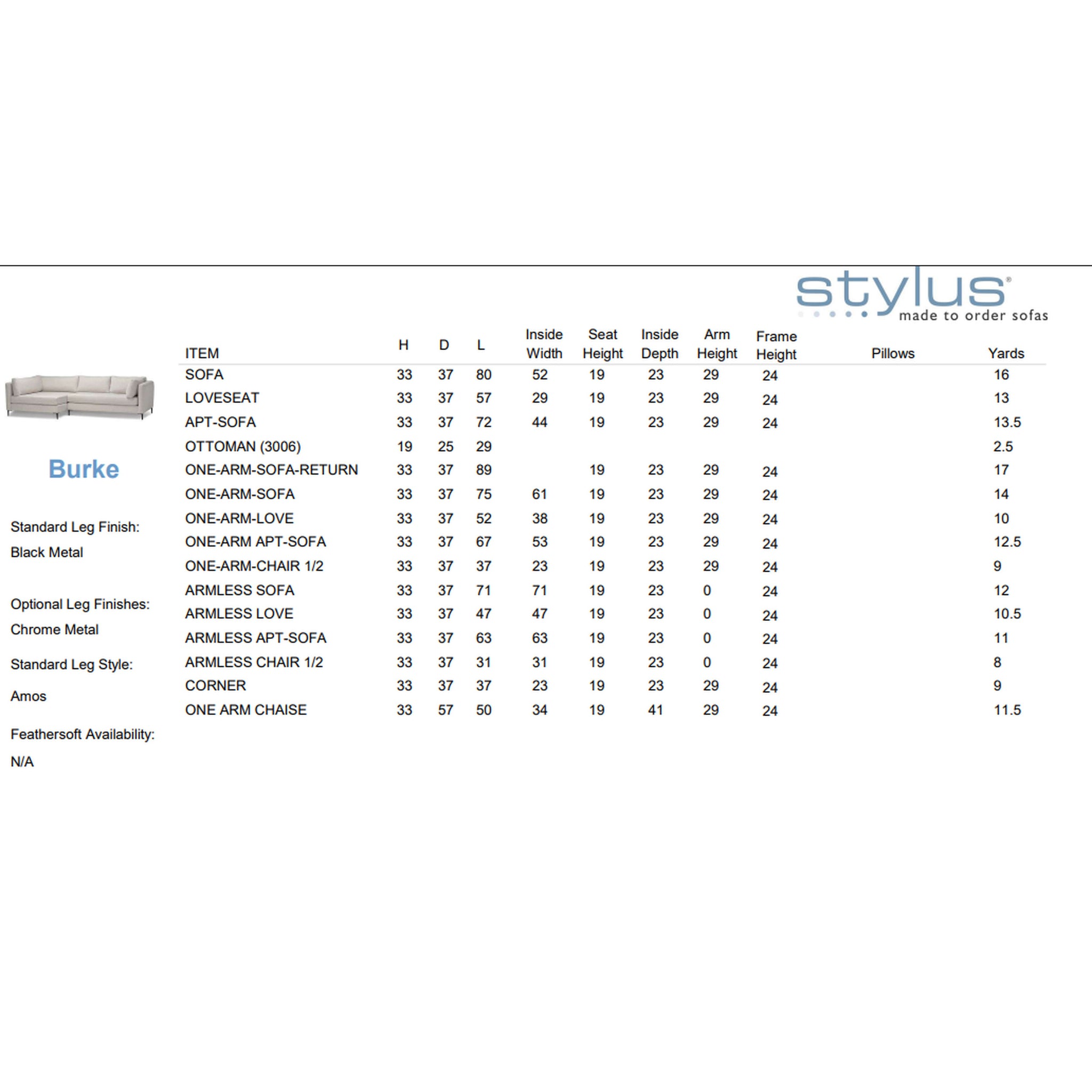 stylus®
made to order sofas

Burke

Standard Leg Finish:
Black Metal

Optional Leg Finishes:
Chrome Metal

Standard Leg Style:
Amos

Feathersoft Availability:
N/A

| ITEM | H | D | L | Inside Width | Seat Height | Inside Depth | Arm Height | Frame Height | Pillows | Yards |
|---|---|---|---|---|---|---|---|---|---|---|
| SOFA | 33 | 37 | 80 | 52 | 19 | 23 | 29 | 24 | | 16 |
| LOVESEAT | 33 | 37 | 57 | 29 | 19 | 23 | 29 | 24 | | 13 |
| APT-SOFA | 33 | 37 | 72 | 44 | 19 | 23 | 29 | 24 | | 13.5 |
| OTTOMAN (3006) | 19 | 25 | 29 | | | | | | | 2.5 |
| ONE-ARM-SOFA-RETURN | 33 | 37 | 89 | | 19 | 23 | 29 | 24 | | 17 |
| ONE-ARM-SOFA | 33 | 37 | 75 | 61 | 19 | 23 | 29 | 24 | | 14 |
| ONE-ARM-LOVE | 33 | 37 | 52 | 38 | 19 | 23 | 29 | 24 | | 10 |
| ONE-ARM APT-SOFA | 33 | 37 | 67 | 53 | 19 | 23 | 29 | 24 | | 12.5 |
| ONE-ARM-CHAIR 1/2 | 33 | 37 | 37 | 23 | 19 | 23 | 29 | 24 | | 9 |
| ARMLESS SOFA | 33 | 37 | 71 | 71 | 19 | 23 | 0 | 24 | | 12 |
| ARMLESS LOVE | 33 | 37 | 47 | 47 | 19 | 23 | 0 | 24 | | 10.5 |
| ARMLESS APT-SOFA | 33 | 37 | 63 | 63 | 19 | 23 | 0 | 24 | | 11 |
| ARMLESS CHAIR 1/2 | 33 | 37 | 31 | 31 | 19 | 23 | 0 | 24 | | 8 |
| CORNER | 33 | 37 | 37 | 23 | 19 | 23 | 29 | 24 | | 9 |
| ONE ARM CHAISE | 33 | 57 | 50 | 34 | 19 | 41 | 29 | 24 | | 11.5 |